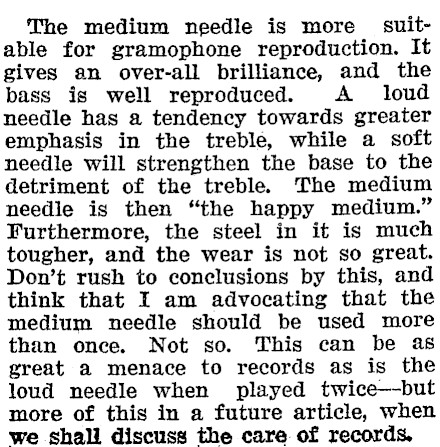 The medium needle is more suitable for gramophone reproduction. It gives an over-all brilliance, and the bass is well reproduced. A loud needle has a tendency towards greater emphasis in the treble, while a soft needle will strengthen the base to the detriment of the treble. The medium needle is then "the happy medium." Furthermore, the steel in it is much tougher, and the wear is not so great. Don't rush to conclusions by this, and think that I am advocating that the medium needle should be used more than once. Not so. This can be as great a menace to records as is the loud needle when played twice—but more of this in a future article, when we shall discuss the care of records.